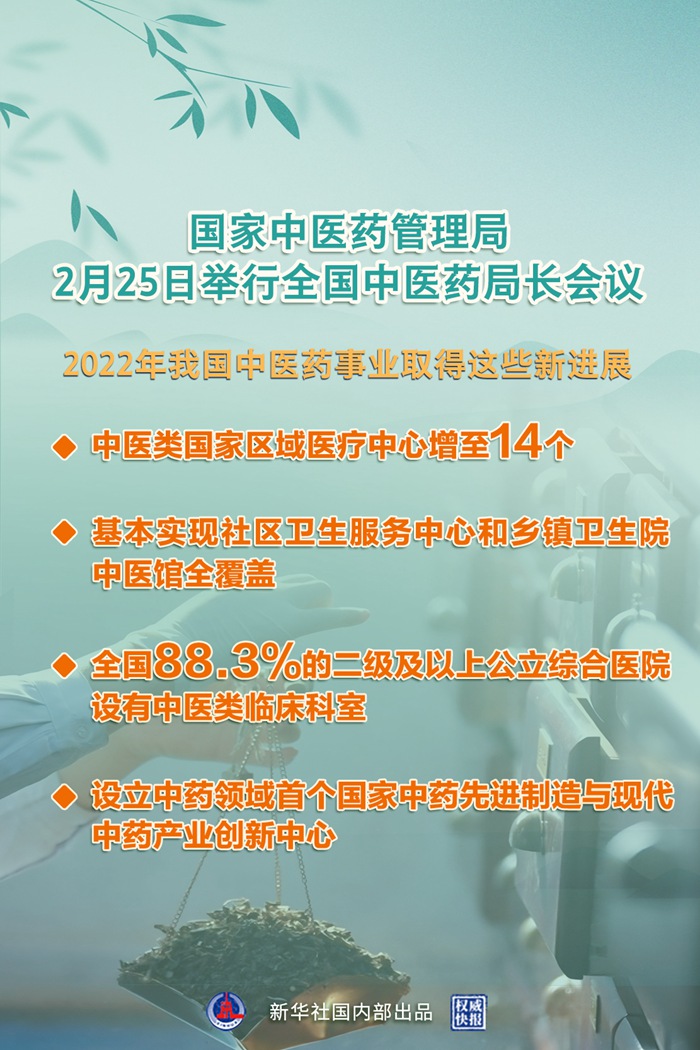 国家中医药管理局
2月25日举行全国中医药局长会议

2022年我国中医药事业取得这些新进展

◆ 中医类国家区域医疗中心增至14个

◆ 基本实现社区卫生服务中心和乡镇卫生院中医馆全覆盖

◆ 全国88.3%的二级及以上公立综合医院设有中医类临床科室

◆ 设立中药领域首个国家中药先进制造与现代中药产业创新中心

新华社国内部出品 权威快报